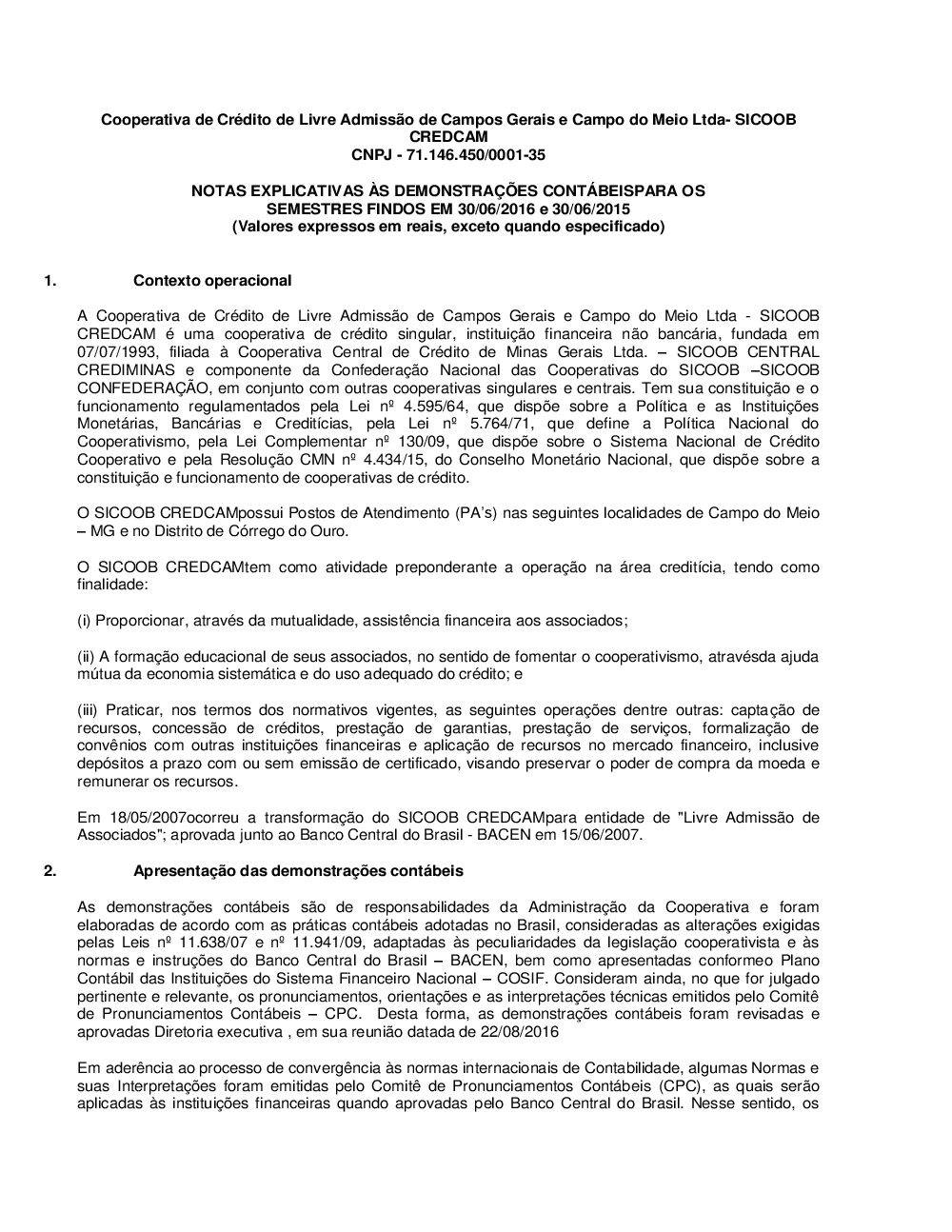 Cooperativa de Crédito de Livre Admissão de Campos Gerais e Campo do Meio Ltda- SICOOB CREDCAM
CNPJ - 71.146.450/0001-35

NOTAS EXPLICATIVAS ÀS DEMONSTRAÇÕES CONTÁBEISPARA OS SEMESTRES FINDOS EM 30/06/2016 e 30/06/2015
(Valores expressos em reais, exceto quando especificado)

1. Contexto operacional

A Cooperativa de Crédito de Livre Admissão de Campos Gerais e Campo do Meio Ltda - SICOOB CREDCAM é uma cooperativa de crédito singular, instituição financeira não bancária, fundada em 07/07/1993, filiada à Cooperativa Central de Crédito de Minas Gerais Ltda. – SICOOB CENTRAL CREDIMINAS e componente da Confederação Nacional das Cooperativas do SICOOB –SICOOB CONFEDERAÇÃO, em conjunto com outras cooperativas singulares e centrais. Tem sua constituição e o funcionamento regulamentados pela Lei nº 4.595/64, que dispõe sobre a Política e as Instituições Monetárias, Bancárias e Creditícias, pela Lei nº 5.764/71, que define a Política Nacional do Cooperativismo, pela Lei Complementar nº 130/09, que dispõe sobre o Sistema Nacional de Crédito Cooperativo e pela Resolução CMN nº 4.434/15, do Conselho Monetário Nacional, que dispõe sobre a constituição e funcionamento de cooperativas de crédito.

O SICOOB CREDCAMpossui Postos de Atendimento (PA's) nas seguintes localidades de Campo do Meio – MG e no Distrito de Córrego do Ouro.

O SICOOB CREDCAMtem como atividade preponderante a operação na área creditícia, tendo como finalidade:

(i) Proporcionar, através da mutualidade, assistência financeira aos associados;

(ii) A formação educacional de seus associados, no sentido de fomentar o cooperativismo, atravésda ajuda mútua da economia sistemática e do uso adequado do crédito; e

(iii) Praticar, nos termos dos normativos vigentes, as seguintes operações dentre outras: captação de recursos, concessão de créditos, prestação de garantias, prestação de serviços, formalização de convênios com outras instituições financeiras e aplicação de recursos no mercado financeiro, inclusive depósitos a prazo com ou sem emissão de certificado, visando preservar o poder de compra da moeda e remunerar os recursos.

Em 18/05/2007ocorreu a transformação do SICOOB CREDCAMpara entidade de "Livre Admissão de Associados"; aprovada junto ao Banco Central do Brasil - BACEN em 15/06/2007.

2. Apresentação das demonstrações contábeis

As demonstrações contábeis são de responsabilidades da Administração da Cooperativa e foram elaboradas de acordo com as práticas contábeis adotadas no Brasil, consideradas as alterações exigidas pelas Leis nº 11.638/07 e nº 11.941/09, adaptadas às peculiaridades da legislação cooperativista e às normas e instruções do Banco Central do Brasil – BACEN, bem como apresentadas conformeo Plano Contábil das Instituições do Sistema Financeiro Nacional – COSIF. Consideram ainda, no que for julgado pertinente e relevante, os pronunciamentos, orientações e as interpretações técnicas emitidos pelo Comitê de Pronunciamentos Contábeis – CPC. Desta forma, as demonstrações contábeis foram revisadas e aprovadas Diretoria executiva , em sua reunião datada de 22/08/2016

Em aderência ao processo de convergência às normas internacionais de Contabilidade, algumas Normas e suas Interpretações foram emitidas pelo Comitê de Pronunciamentos Contábeis (CPC), as quais serão aplicadas às instituições financeiras quando aprovadas pelo Banco Central do Brasil. Nesse sentido, os